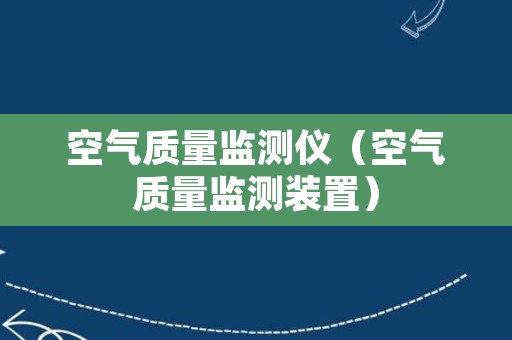 空气质量监测仪（空气质量监测装置）